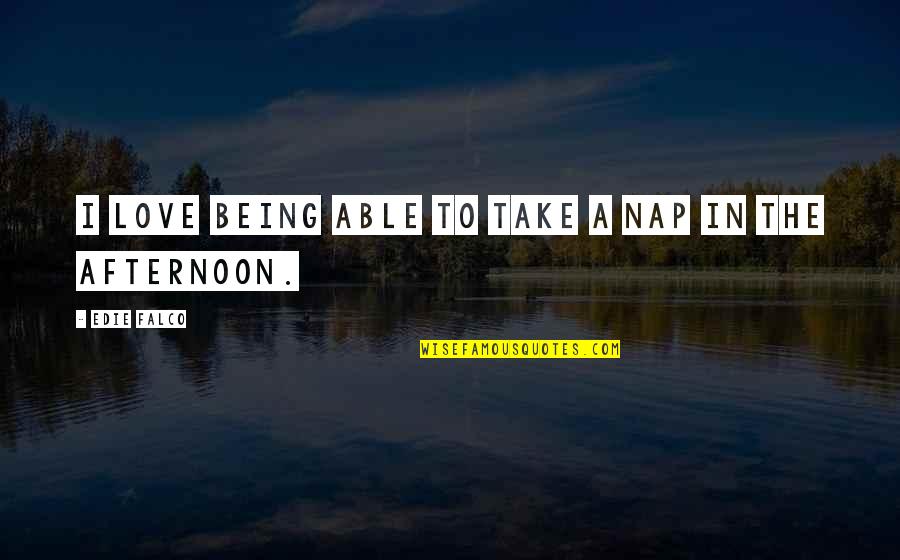 I LOVE BEING ABLE TO TAKE A NAP IN THE AFTERNOON.

- EDIE FALCO

WISEFAMOUSQUOTES.COM